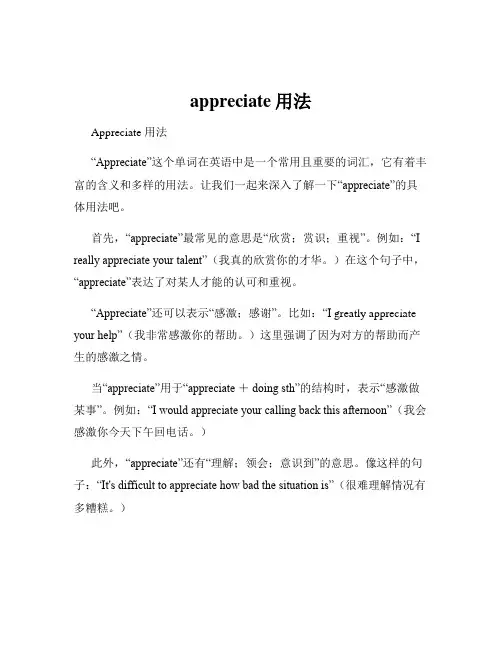 appreciate 用法

Appreciate 用法

“Appreciate”这个单词在英语中是一个常用且重要的词汇，它有着丰富的含义和多样的用法。让我们一起来深入了解一下“appreciate”的具体用法吧。

首先，“appreciate”最常见的意思是“欣赏；赏识；重视”。例如：“I really appreciate your talent”（我真的欣赏你的才华。）在这个句子中，“appreciate”表达了对某人才能的认可和重视。

“Appreciate”还可以表示“感激；感谢”。比如：“I greatly appreciate your help”（我非常感激你的帮助。）这里强调了因为对方的帮助而产生的感激之情。

当“appreciate”用于“appreciate + doing sth”的结构时，表示“感激做某事”。例如：“I would appreciate your calling back this afternoon”（我会感激你今天下午回电话。）

此外，“appreciate”还有“理解；领会；意识到”的意思。像这样的句子：“It's difficult to appreciate how bad the situation is”（很难理解情况有多糟糕。）